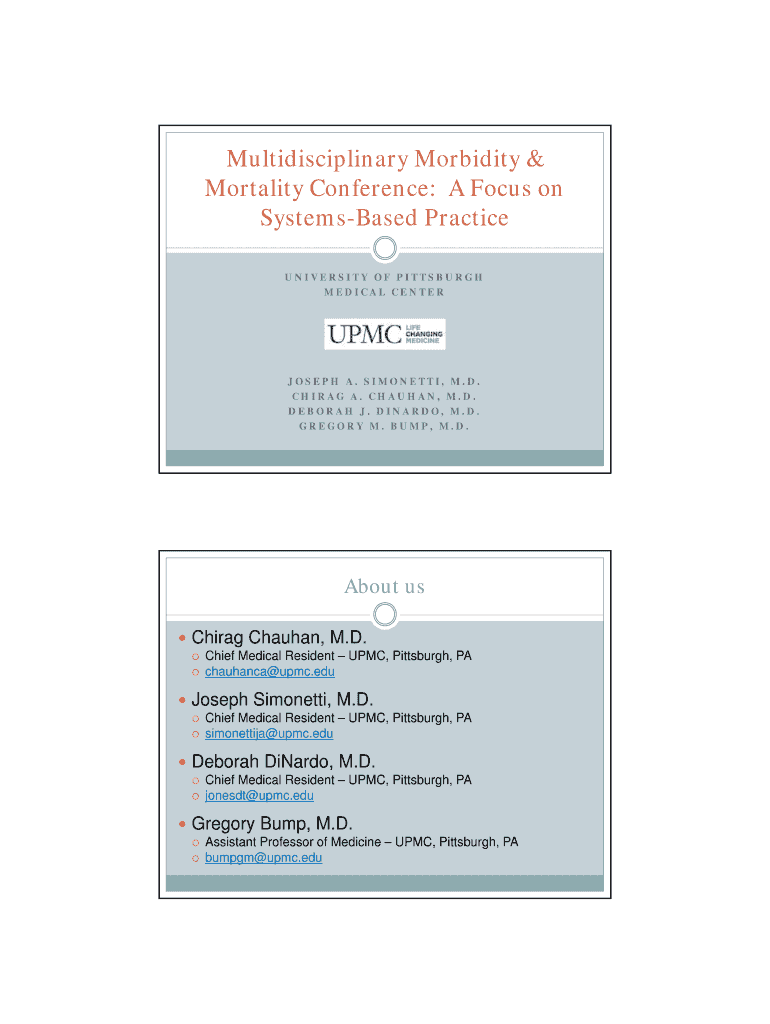 Multidisciplinary Morbidity & Mortality Conference: A Focus on Systems-Based Practice

UNIVERSITY OF PITTSBURGH MEDICAL CENTER

UPMC LIFE CHANGING MEDICINE

JOSEPH A. SIMONETTI, M.D.
CHIRAG A. CHAUHAN, M.D.
DEBORAH J. DINARDO, M.D.
GREGORY M. BUMP, M.D.

About us

Chirag Chauhan, M.D.
Chief Medical Resident – UPMC, Pittsburgh, PA
chauhanca@upmc.edu

Joseph Simonetti, M.D.
Chief Medical Resident – UPMC, Pittsburgh, PA
simonettija@upmc.edu

Deborah DiNardo, M.D.
Chief Medical Resident – UPMC, Pittsburgh, PA
jonesdt@upmc.edu

Gregory Bump, M.D.
Assistant Professor of Medicine – UPMC, Pittsburgh, PA
bumpgm@upmc.edu